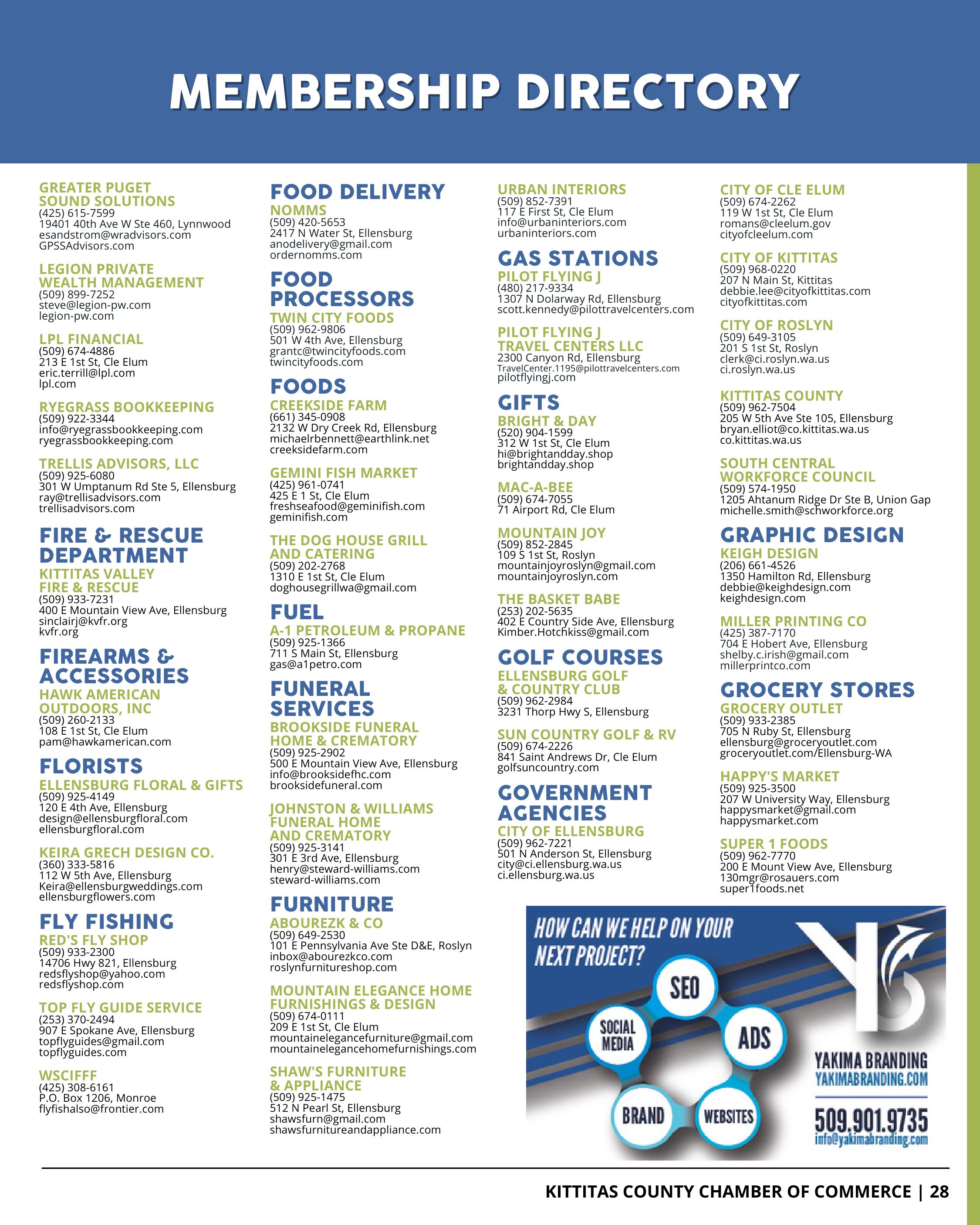 MEMBERSHIP DIRECTORY

GREATER PUGET SOUND SOLUTIONS
(425) 615-7599
19401 40th Ave W Ste 460, Lynnwood
esandstrom@wradvisors.com
GPSSAdvisors.com

LEGION PRIVATE WEALTH MANAGEMENT
(509) 899-7252
steve@legion-pw.com
legion-pw.com

LPL FINANCIAL
(509) 674-4886
213 E 1st St, Cle Elum
eric.terrill@lpl.com
lpl.com

RYEGRASS BOOKKEEPING
(509) 922-3344
info@ryegrassbookkeeping.com
ryegrassbookkeeping.com

TRELLIS ADVISORS, LLC
(509) 925-6080
301 W Umptanum Rd Ste 5, Ellensburg
ray@trellisadvisors.com
trellisadvisors.com

FIRE & RESCUE DEPARTMENT

KITTITAS VALLEY FIRE & RESCUE
(509) 933-7231
400 E Mountain View Ave, Ellensburg
sinclairj@kvfr.org
kvfr.org

FIREARMS & ACCESSORIES

HAWK AMERICAN OUTDOORS, INC
(509) 260-2133
108 E 1st St, Cle Elum
pam@hawkamerican.com

FLORISTS

ELLENSBURG FLORAL & GIFTS
(509) 925-4149
120 E 4th Ave, Ellensburg
design@ellensburgfloral.com
ellensburgfloral.com

KEIRA GRECH DESIGN CO.
(360) 333-5816
112 W 5th Ave, Ellensburg
Keira@ellensburgweddings.com
ellensburgflowers.com

FLY FISHING

RED'S FLY SHOP
(509) 933-2300
14706 Hwy 821, Ellensburg
redsflyshop@yahoo.com
redsflyshop.com

TOP FLY GUIDE SERVICE
(253) 370-2494
907 E Spokane Ave, Ellensburg
topflyguides@gmail.com
topflyguides.com

WSCIFFF
(425) 308-6161
P.O. Box 1206, Monroe
flyfishalso@frontier.com

FOOD DELIVERY

NOMMS
(509) 420-5653
2417 N Water St, Ellensburg
anodelivery@gmail.com
ordernomms.com

FOOD PROCESSORS

TWIN CITY FOODS
(509) 962-9806
501 W 4th Ave, Ellensburg
grantc@twincityfoods.com
twincityfoods.com

FOODS

CREEKSIDE FARM
(661) 345-0908
2132 W Dry Creek Rd, Ellensburg
michaelrbennett@earthlink.net
creeksidefarm.com

GEMINI FISH MARKET
(425) 961-0741
425 E 1 St, Cle Elum
freshseafood@geminifish.com
geminifish.com

THE DOG HOUSE GRILL AND CATERING
(509) 202-2768
1310 E 1st St, Cle Elum
doghousegrillwa@gmail.com

FUEL

A-1 PETROLEUM & PROPANE
(509) 925-1366
711 S Main St, Ellensburg
gas@a1petro.com

FUNERAL SERVICES

BROOKSIDE FUNERAL HOME & CREMATORY
(509) 925-2902
500 E Mountain View Ave, Ellensburg
info@brooksidefhc.com
brooksidefuneral.com

JOHNSTON & WILLIAMS FUNERAL HOME AND CREMATORY
(509) 925-3141
301 E 3rd Ave, Ellensburg
henry@steward-williams.com
steward-williams.com

FURNITURE

ABOUREZK & CO
(509) 649-2530
101 E Pennsylvania Ave Ste D&E, Roslyn
inbox@abourezkco.com
roslynfurnitureshop.com

MOUNTAIN ELEGANCE HOME FURNISHINGS & DESIGN
(509) 674-0111
209 E 1st St, Cle Elum
mountainelegancefurniture@gmail.com
mountainelegancehomefurnishings.com

SHAW'S FURNITURE & APPLIANCE
(509) 925-1475
512 N Pearl St, Ellensburg
shawsfurn@gmail.com
shawsfurnitureandappliance.com

URBAN INTERIORS
(509) 852-7391
117 E First St, Cle Elum
info@urbaninteriors.com
urbaninteriors.com

GAS STATIONS

PILOT FLYING J
(480) 217-9334
1307 N Dolarway Rd, Ellensburg
scott.kennedy@pilottravelcenters.com

PILOT FLYING J TRAVEL CENTERS LLC
2300 Canyon Rd, Ellensburg
TravelCenter.1195@pilottravelcenters.com
pilotflyingj.com

GIFTS

BRIGHT & DAY
(520) 904-1599
312 W 1st St, Cle Elum
hi@brightandday.shop
brightandday.shop

MAC-A-BEE
(509) 674-7055
71 Airport Rd, Cle Elum

MOUNTAIN JOY
(509) 852-2845
109 S 1st St, Roslyn
mountainjoyroslyn@gmail.com
mountainjoyroslyn.com

THE BASKET BABE
(253) 202-5635
402 E Country Side Ave, Ellensburg
Kimber.Hotchkiss@gmail.com

GOLF COURSES

ELLENSBURG GOLF & COUNTRY CLUB
(509) 962-2984
3231 Thorp Hwy S, Ellensburg

SUN COUNTRY GOLF & RV
(509) 674-2226
841 Saint Andrews Dr, Cle Elum
golfsuncountry.com

GOVERNMENT AGENCIES

CITY OF ELLENSBURG
(509) 962-7221
501 N Anderson St, Ellensburg
city@ci.ellensburg.wa.us
ci.ellensburg.wa.us

CITY OF CLE ELUM
(509) 674-2262
119 W 1st St, Cle Elum
romans@cleelum.gov
cityofcleelum.com

CITY OF KITTITAS
(509) 968-0220
207 N Main St, Kittitas
debbie.lee@cityofkittitas.com
cityofkittitas.com

CITY OF ROSLYN
(509) 649-3105
201 S 1st St, Roslyn
clerk@ci.roslyn.wa.us
ci.roslyn.wa.us

KITTITAS COUNTY
(509) 962-7504
205 W 5th Ave Ste 105, Ellensburg
bryan.elliot@co.kittitas.wa.us
co.kittitas.wa.us

SOUTH CENTRAL WORKFORCE COUNCIL
(509) 574-1950
1205 Ahtanum Ridge Dr Ste B, Union Gap
michelle.smith@schworkforce.org

GRAPHIC DESIGN

KEIGH DESIGN
(206) 661-4526
1350 Hamilton Rd, Ellensburg
debbie@keighdesign.com
keighdesign.com

MILLER PRINTING CO
(425) 387-7170
704 E Hobert Ave, Ellensburg
shelby.c.irish@gmail.com
millerprintco.com

GROCERY STORES

GROCERY OUTLET
(509) 933-2385
705 N Ruby St, Ellensburg
ellensburg@groceryoutlet.com
groceryoutlet.com/Ellensburg-WA

HAPPY'S MARKET
(509) 925-3500
207 W University Way, Ellensburg
happysmarket@gmail.com
happysmarket.com

SUPER 1 FOODS
(509) 962-7770
200 E Mount View Ave, Ellensburg
130mgr@rosauers.com
super1foods.net

HOW CAN WE HELP ON YOUR NEXT PROJECT?
SEO
SOCIAL MEDIA
ADS
BRAND
WEBSITES
YAKIMA BRANDING
YAKIMABRANDING.COM
509.901.9735
info@yakimabranding.com

KITTITAS COUNTY CHAMBER OF COMMERCE | 28